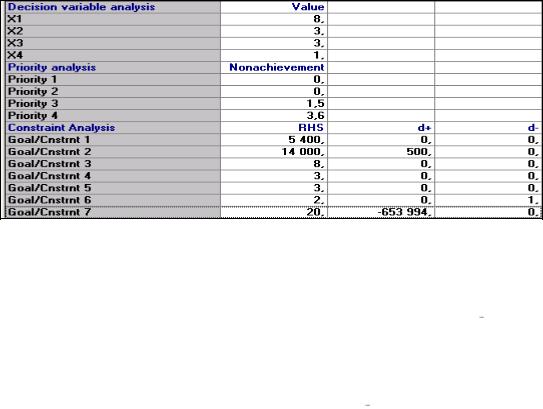 | Decision variable analysis | Value | | |
|---|---|---|---|
| X1 | 8, | | |
| X2 | 3, | | |
| X3 | 3, | | |
| X4 | 1, | | |
| Priority analysis | Nonachievement | | |
| Priority 1 | 0, | | |
| Priority 2 | 0, | | |
| Priority 3 | 1,5 | | |
| Priority 4 | 3,6 | | |
| Constraint Analysis | RHS | d+ | d- |
| Goal/Cnstrnt 1 | 5 400, | 0, | 0, |
| Goal/Cnstrnt 2 | 14 000, | 500, | 0, |
| Goal/Cnstrnt 3 | 8, | 0, | 0, |
| Goal/Cnstrnt 4 | 3, | 0, | 0, |
| Goal/Cnstrnt 5 | 3, | 0, | 0, |
| Goal/Cnstrnt 6 | 2, | 0, | 1, |
| Goal/Cnstrnt 7 | 20, | -653 994, | 0, |